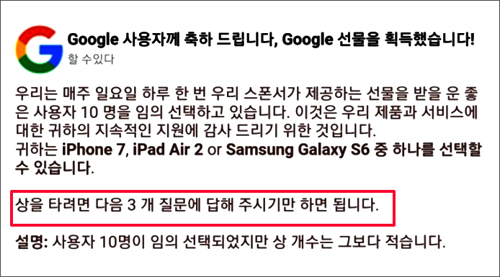 Google 사용자께 축하 드립니다, Google 선물을 획득했습니다!
할 수있다

우리는 매주 일요일 하루 한 번 우리 스폰서가 제공하는 선물을 받을 운 좋은 사용자 10 명을 임의 선택하고 있습니다. 이것은 우리 제품과 서비스에 대한 귀하의 지속적인 지원에 감사 드리기 위한 것입니다.
귀하는 iPhone 7, iPad Air 2 or Samsung Galaxy S6 중 하나를 선택할 수 있습니다.

상을 타려면 다음 3 개 질문에 답해 주시기만 하면 됩니다.

설명: 사용자 10명이 임의 선택되었지만 상 개수는 그보다 적습니다.